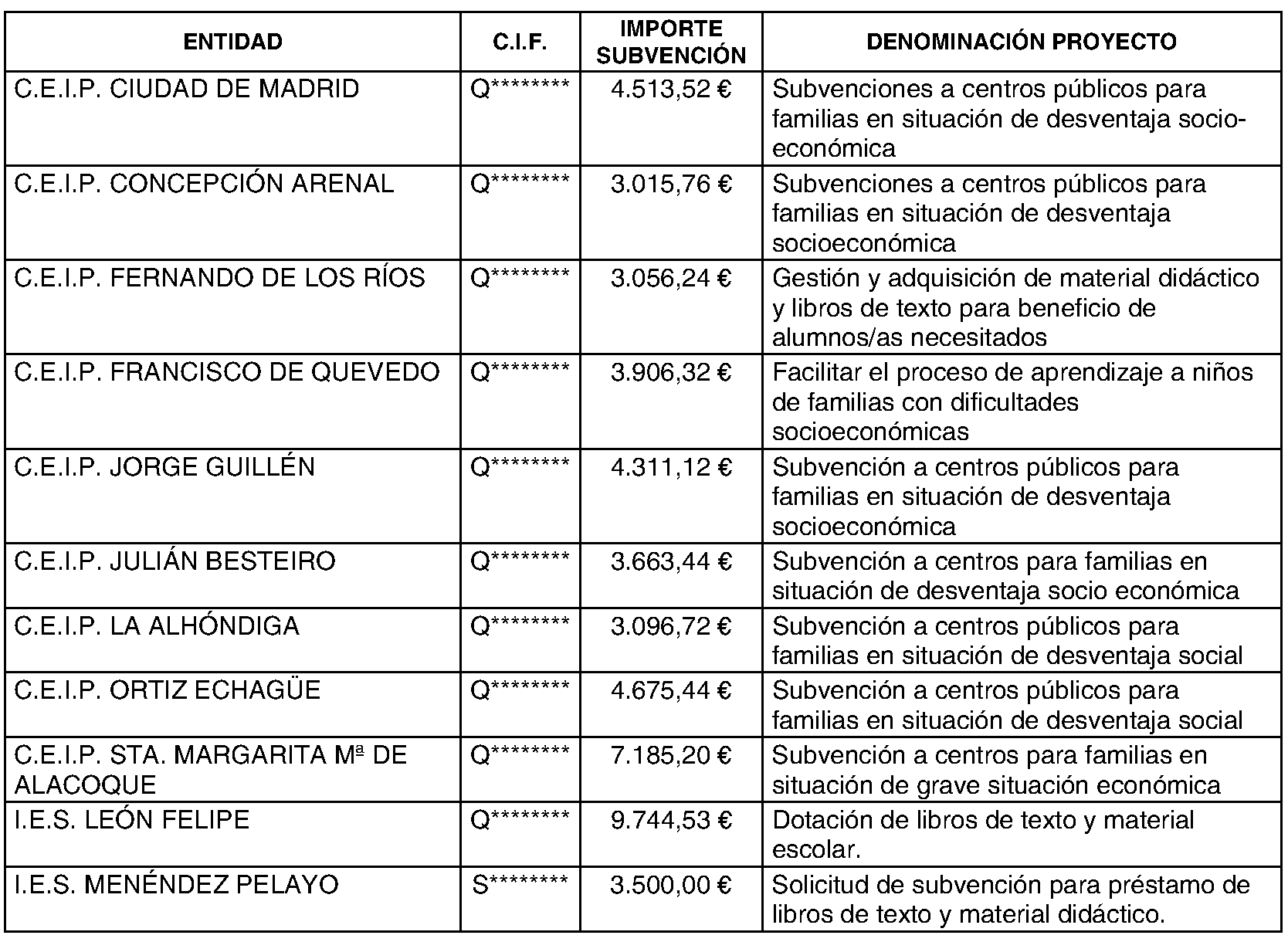 | ENTIDAD | C.I.F. | IMPORTE SUBVENCIÓN | DENOMINACIÓN PROYECTO |
|---|---|---|---|
| C.E.I.P. CIUDAD DE MADRID | Q******** | 4.513,52 € | Subvenciones a centros públicos para familias en situación de desventaja socio-económica |
| C.E.I.P. CONCEPCIÓN ARENAL | Q******** | 3.015,76 € | Subvenciones a centros públicos para familias en situación de desventaja socioeconómica |
| C.E.I.P. FERNANDO DE LOS RÍOS | Q******** | 3.056,24 € | Gestión y adquisición de material didáctico y libros de texto para beneficio de alumnos/as necesitados |
| C.E.I.P. FRANCISCO DE QUEVEDO | Q******** | 3.906,32 € | Facilitar el proceso de aprendizaje a niños de familias con dificultades socioeconómicas |
| C.E.I.P. JORGE GUILLÉN | Q******** | 4.311,12 € | Subvención a centros públicos para familias en situación de desventaja socioeconómica |
| C.E.I.P. JULIÁN BESTEIRO | Q******** | 3.663,44 € | Subvención a centros para familias en situación de desventaja socio económica |
| C.E.I.P. LA ALHÓNDIGA | Q******** | 3.096,72 € | Subvención a centros públicos para familias en situación de desventaja social |
| C.E.I.P. ORTIZ ECHAGÜE | Q******** | 4.675,44 € | Subvención a centros públicos para familias en situación de desventaja social |
| C.E.I.P. STA. MARGARITA Mª DE ALACOQUE | Q******** | 7.185,20 € | Subvención a centros para familias en situación de grave situación económica |
| I.E.S. LEÓN FELIPE | Q******** | 9.744,53 € | Dotación de libros de texto y material escolar. |
| I.E.S. MENÉNDEZ PELAYO | S******** | 3.500,00 € | Solicitud de subvención para préstamo de libros de texto y material didáctico. |